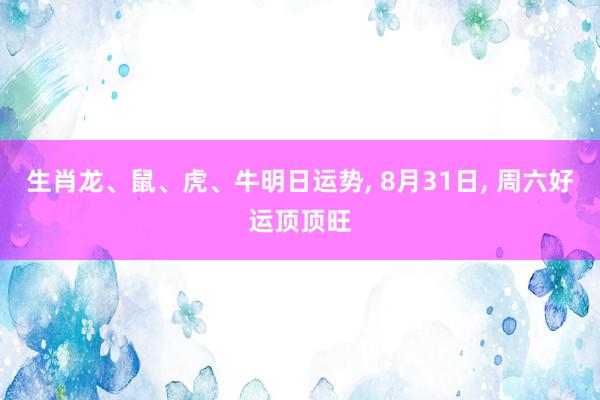 生肖龙、鼠、虎、牛明日运势, 8月31日, 周六好运顶顶旺